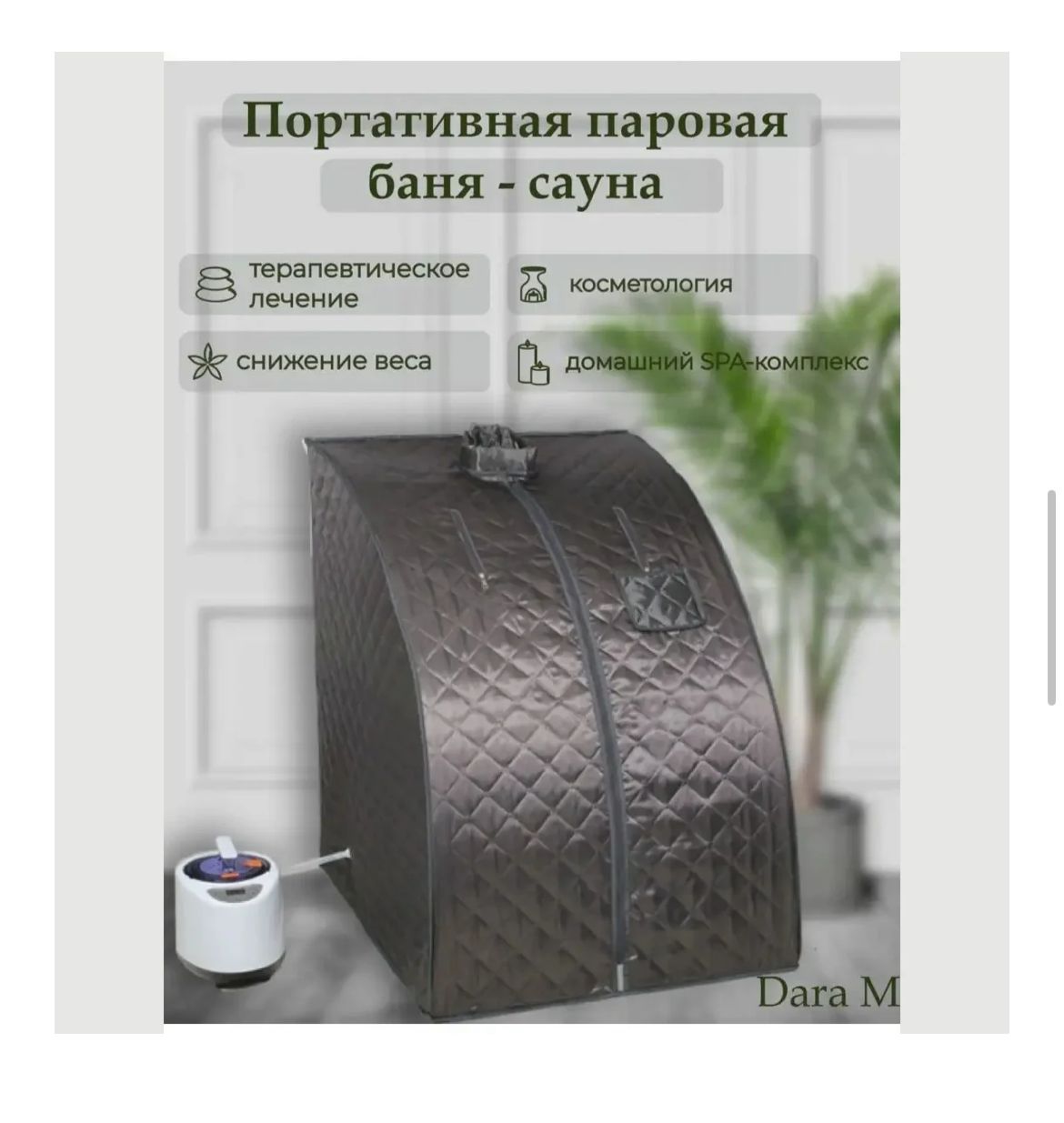 Портативная паровая баня - сауна

терапевтическое лечение

косметология

снижение веса

домашний SPA-комплекс

Dara M